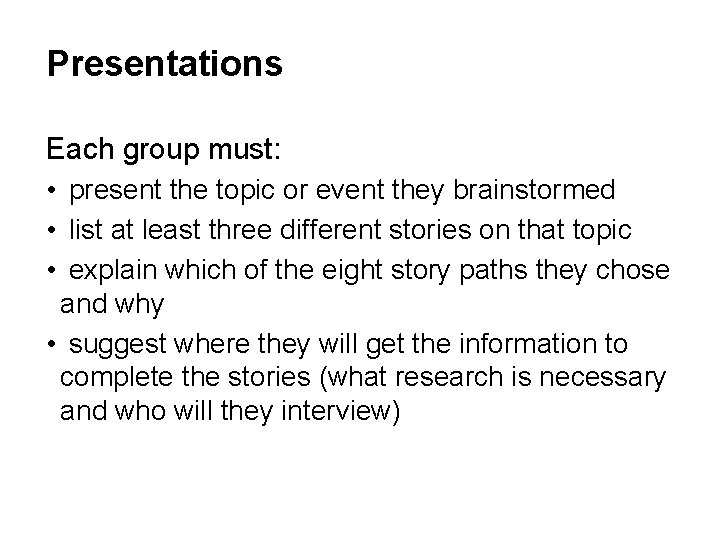 Presentations

Each group must:
• present the topic or event they brainstormed
• list at least three different stories on that topic
• explain which of the eight story paths they chose and why
• suggest where they will get the information to complete the stories (what research is necessary and who will they interview)